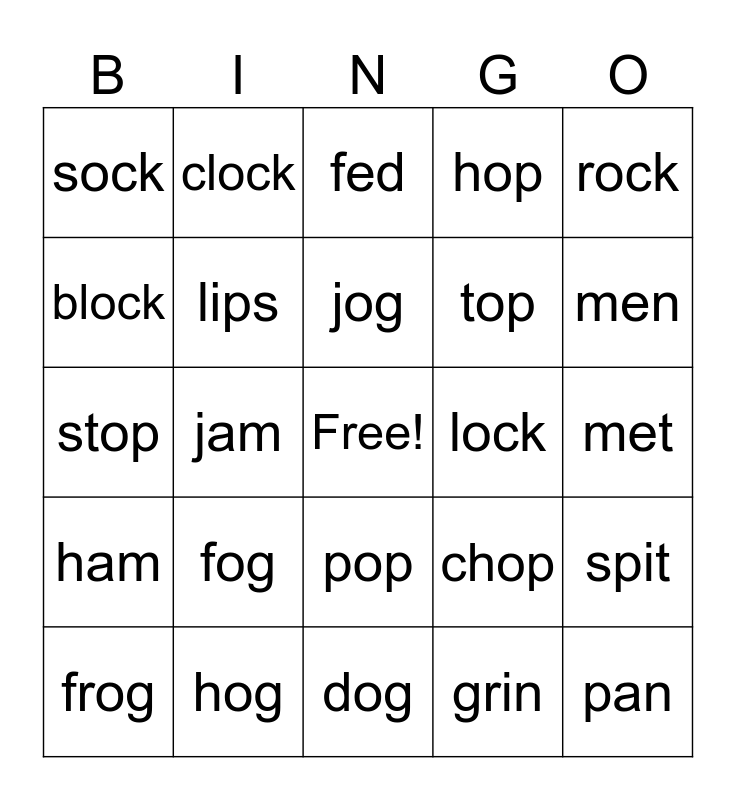 | B | I | N | G | O |
|---|---|---|---|---|
| sock | clock | fed | hop | rock |
| block | lips | jog | top | men |
| stop | jam | Free! | lock | met |
| ham | fog | pop | chop | spit |
| frog | hog | dog | grin | pan |